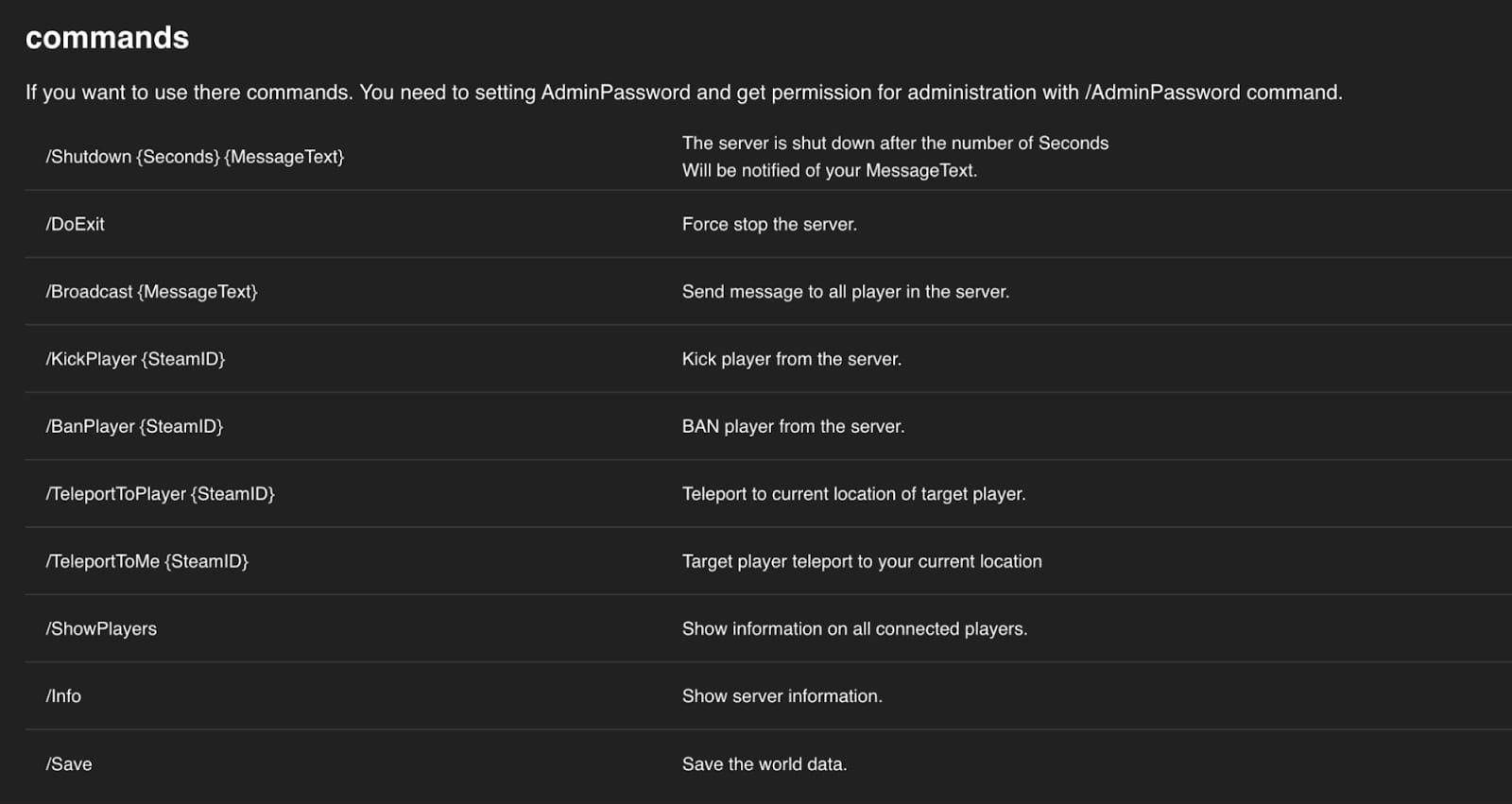 commands

If you want to use there commands. You need to setting AdminPassword and get permission for administration with /AdminPassword command.

| | |
|---|---|
| /Shutdown {Seconds} {MessageText} | The server is shut down after the number of Seconds Will be notified of your MessageText. |
| /DoExit | Force stop the server. |
| /Broadcast {MessageText} | Send message to all player in the server. |
| /KickPlayer {SteamID} | Kick player from the server. |
| /BanPlayer {SteamID} | BAN player from the server. |
| /TeleportToPlayer {SteamID} | Teleport to current location of target player. |
| /TeleportToMe {SteamID} | Target player teleport to your current location |
| /ShowPlayers | Show information on all connected players. |
| /Info | Show server information. |
| /Save | Save the world data. |